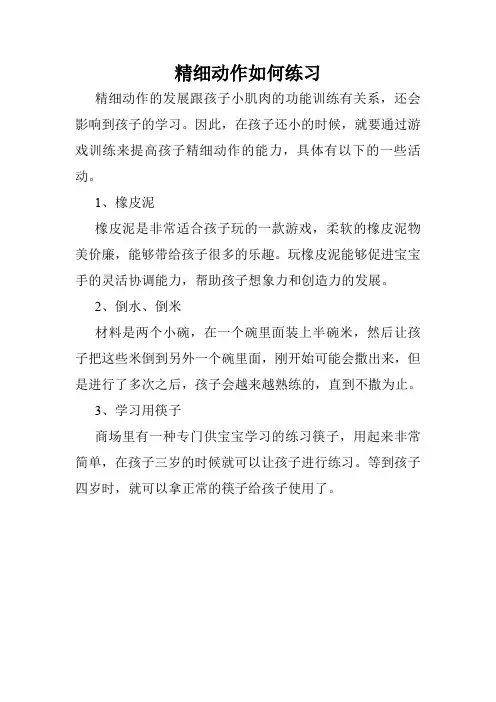 精细动作如何练习

精细动作的发展跟孩子小肌肉的功能训练有关系，还会影响到孩子的学习。因此，在孩子还小的时候，就要通过游戏训练来提高孩子精细动作的能力，具体有以下的一些活动。

1、橡皮泥

橡皮泥是非常适合孩子玩的一款游戏，柔软的橡皮泥物美价廉，能够带给孩子很多的乐趣。玩橡皮泥能够促进宝宝手的灵活协调能力，帮助孩子想象力和创造力的发展。

2、倒水、倒米

材料是两个小碗，在一个碗里面装上半碗米，然后让孩子把这些米倒到另外一个碗里面，刚开始可能会撒出来，但是进行了多次之后，孩子会越来越熟练的，直到不撒为止。

3、学习用筷子

商场里有一种专门供宝宝学习的练习筷子，用起来非常简单，在孩子三岁的时候就可以让孩子进行练习。等到孩子四岁时，就可以拿正常的筷子给孩子使用了。